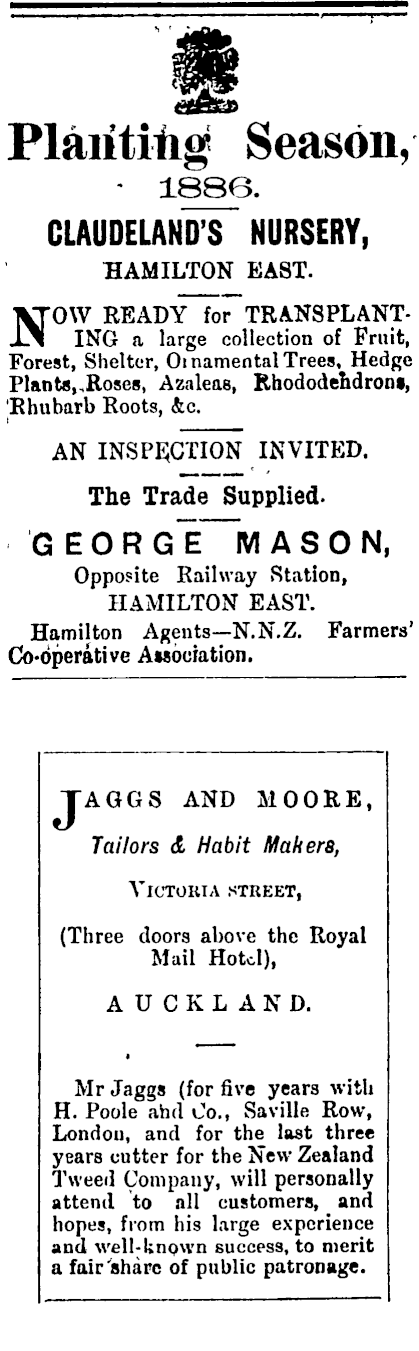 Planting Season,
1886.

CLAUDELAND'S NURSERY,
HAMILTON EAST.

NOW READY for TRANSPLANTING a large collection of Fruit, Forest, Shelter, Ornamental Trees, Hedge Plants, Roses, Azaleas, Rhododendrons, Rhubarb Roots, &c.

AN INSPECTION INVITED.

The Trade Supplied.

GEORGE MASON,
Opposite Railway Station,
HAMILTON EAST.

Hamilton Agents—N.N.Z. Farmers' Co-operative Association.

JAGGS AND MOORE,
Tailors & Habit Makers,
VICTORIA STREET,
(Three doors above the Royal Mail Hotel),
AUCKLAND.

Mr Jaggs (for five years with H. Poole and Co., Saville Row, London, and for the last three years cutter for the New Zealand Tweed Company, will personally attend to all customers, and hopes, from his large experience and well-known success, to merit a fair share of public patronage.